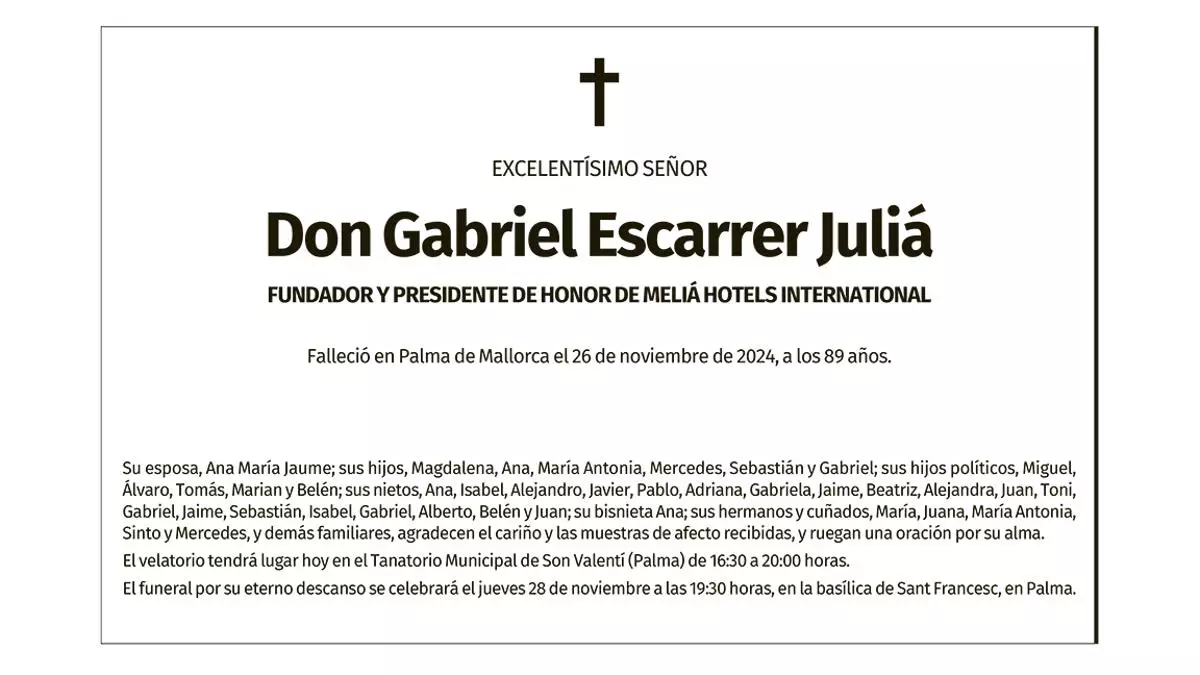 EXCELENTÍSIMO SEÑOR

Don Gabriel Escarrer Juliá

FUNDADOR Y PRESIDENTE DE HONOR DE MELIÁ HOTELS INTERNATIONAL

Falleció en Palma de Mallorca el 26 de noviembre de 2024, a los 89 años.

Su esposa, Ana María Jaume; sus hijos, Magdalena, Ana, María Antonia, Mercedes, Sebastián y Gabriel; sus hijos políticos, Miguel, Álvaro, Tomás, Marian y Belén; sus nietos, Ana, Isabel, Alejandro, Javier, Pablo, Adriana, Gabriela, Jaime, Beatriz, Alejandra, Juan, Toni, Gabriel, Jaime, Sebastián, Isabel, Gabriel, Alberto, Belén y Juan; su bisnieta Ana; sus hermanos y cuñados, María, Juana, María Antonia, Sinto y Mercedes, y demás familiares, agradecen el cariño y las muestras de afecto recibidas, y ruegan una oración por su alma.

El velatorio tendrá lugar hoy en el Tanatorio Municipal de Son Valentí (Palma) de 16:30 a 20:00 horas.

El funeral por su eterno descanso se celebrará el jueves 28 de noviembre a las 19:30 horas, en la basílica de Sant Francesc, en Palma.